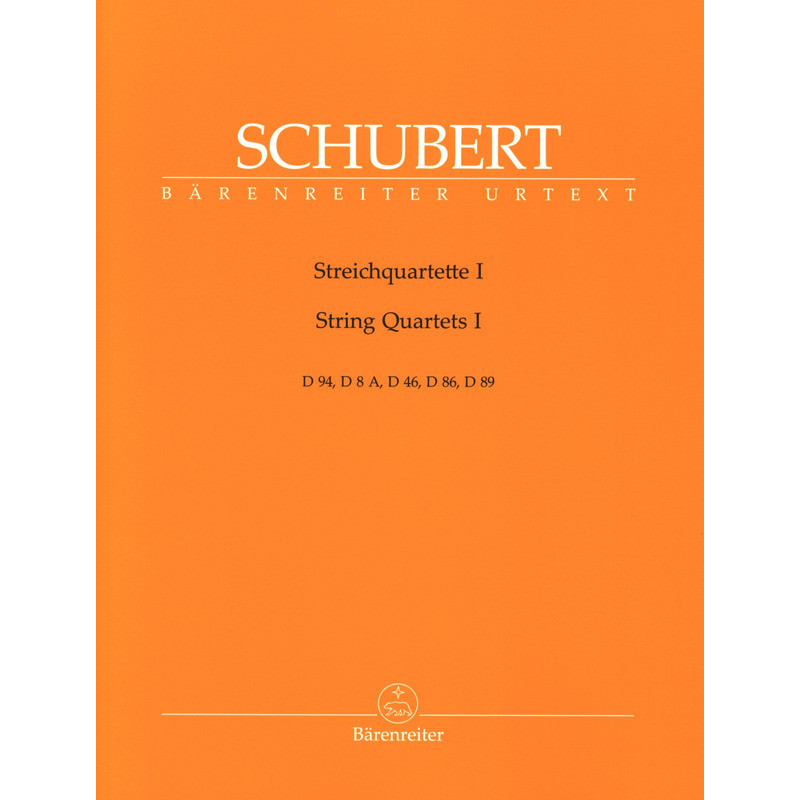 SCHUBERT
BÄRENREITER URTEXT

Streichquartette I

String Quartets I

D 94, D 8 A, D 46, D 86, D 89

Bärenreiter